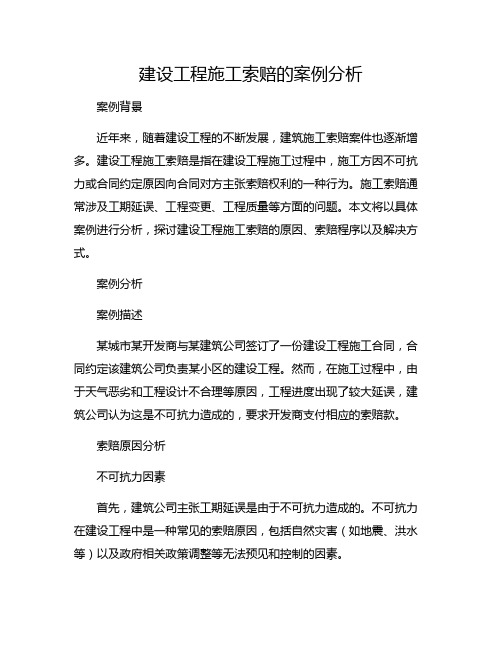 建设工程施工索赔的案例分析

案例背景

近年来，随着建设工程的不断发展，建筑施工索赔案件也逐渐增多。建设工程施工索赔是指在建设工程施工过程中，施工方因不可抗力或合同约定原因向合同对方主张索赔权利的一种行为。施工索赔通常涉及工期延误、工程变更、工程质量等方面的问题。本文将以具体案例进行分析，探讨建设工程施工索赔的原因、索赔程序以及解决方式。

案例分析

案例描述

某城市某开发商与某建筑公司签订了一份建设工程施工合同，合同约定该建筑公司负责某小区的建设工程。然而，在施工过程中，由于天气恶劣和工程设计不合理等原因，工程进度出现了较大延误，建筑公司认为这是不可抗力造成的，要求开发商支付相应的索赔款。

索赔原因分析

不可抗力因素

首先，建筑公司主张工期延误是由于不可抗力造成的。不可抗力在建设工程中是一种常见的索赔原因，包括自然灾害（如地震、洪水等）以及政府相关政策调整等无法预见和控制的因素。